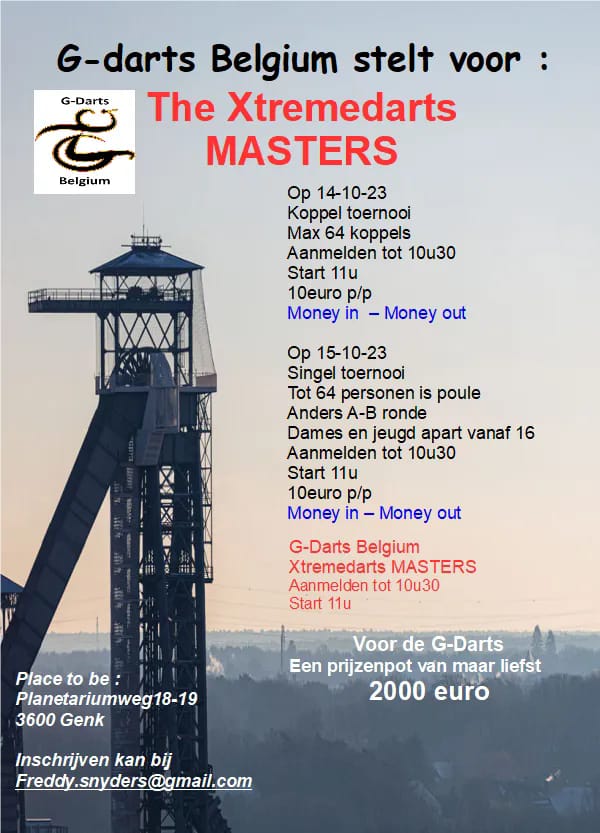 G-darts Belgium stelt voor :

G-Darts
Belgium

The Xtremedarts
MASTERS

Op 14-10-23
Koppel toernooi
Max 64 koppels
Aanmelden tot 10u30
Start 11u
10euro p/p
Money in – Money out

Op 15-10-23
Singel toernooi
Tot 64 personen is poule
Anders A-B ronde
Dames en jeugd apart vanaf 16
Aanmelden tot 10u30
Start 11u
10euro p/p
Money in – Money out

G-Darts Belgium
Xtremedarts MASTERS
Aanmelden tot 10u30
Start 11u

Voor de G-Darts
Een prijzenpot van maar liefst
2000 euro

Place to be :
Planetariumweg18-19
3600 Genk

Inschrijven kan bij
Freddy.snyders@gmail.com